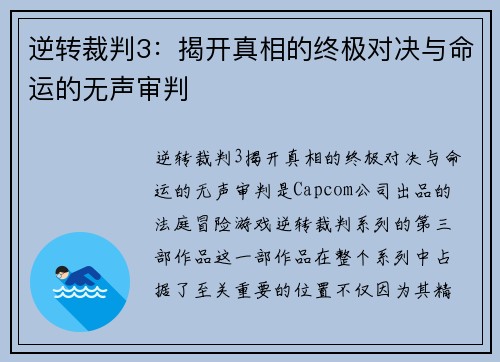 逆转裁判3：揭开真相的终极对决与命运的无声审判

逆转裁判3揭开真相的终极对决与命运的无声审判是Capcom公司出品的法庭冒险游戏逆转裁判系列的第三部作品这一部作品在整个系列中占据了至关重要的位置不仅因为其精